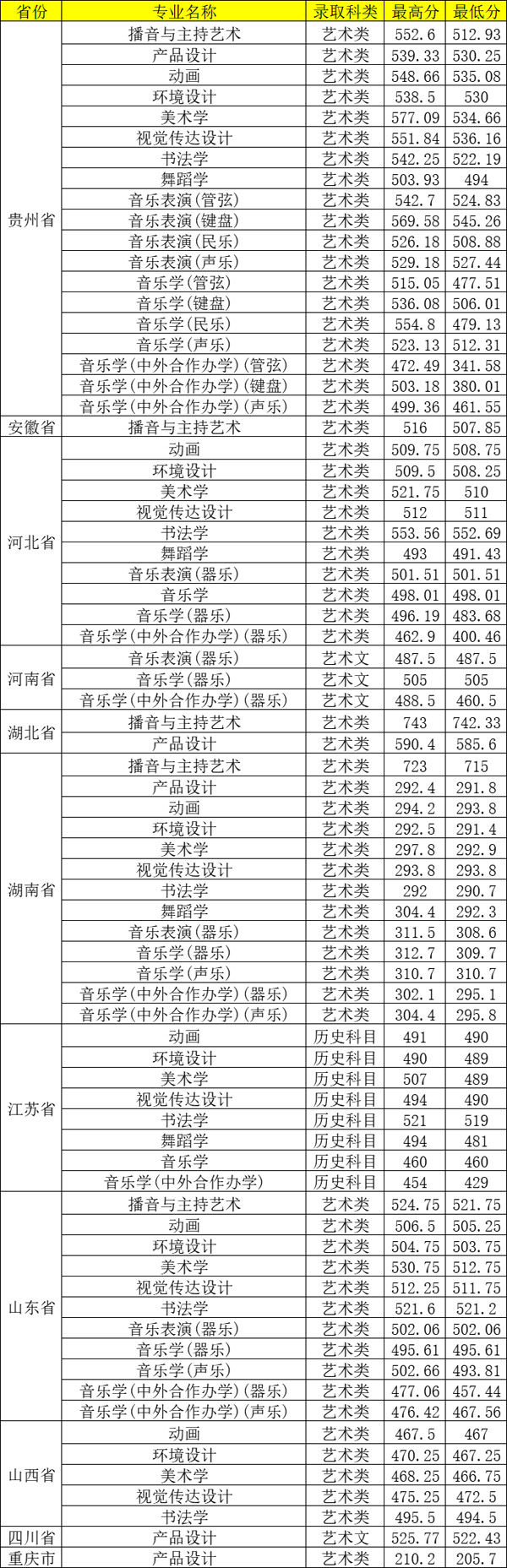 | 省份 | 专业名称 | 录取科类 | 最高分 | 最低分 |
|---|---|---|---|---|
| 贵州省 | 播音与主持艺术 | 艺术类 | 552.6 | 512.93 |
| | 产品设计 | 艺术类 | 539.33 | 530.25 |
| | 动画 | 艺术类 | 548.66 | 535.08 |
| | 环境设计 | 艺术类 | 538.5 | 530 |
| | 美术学 | 艺术类 | 577.09 | 534.66 |
| | 视觉传达设计 | 艺术类 | 551.84 | 536.16 |
| | 书法学 | 艺术类 | 542.25 | 522.19 |
| | 舞蹈学 | 艺术类 | 503.93 | 494 |
| | 音乐表演(管弦) | 艺术类 | 542.7 | 524.83 |
| | 音乐表演(键盘) | 艺术类 | 569.58 | 545.26 |
| | 音乐表演(民乐) | 艺术类 | 526.18 | 508.88 |
| | 音乐表演(声乐) | 艺术类 | 529.18 | 527.44 |
| | 音乐学(管弦) | 艺术类 | 515.05 | 477.51 |
| | 音乐学(键盘) | 艺术类 | 536.08 | 506.01 |
| | 音乐学(民乐) | 艺术类 | 554.8 | 479.13 |
| | 音乐学(声乐) | 艺术类 | 523.13 | 512.31 |
| | 音乐学(中外合作办学)(管弦) | 艺术类 | 472.49 | 341.58 |
| | 音乐学(中外合作办学)(键盘) | 艺术类 | 503.18 | 380.01 |
| | 音乐学(中外合作办学)(声乐) | 艺术类 | 499.36 | 461.55 |
| 安徽省 | 播音与主持艺术 | 艺术类 | 516 | 507.85 |
| 河北省 | 动画 | 艺术类 | 509.75 | 508.75 |
| | 环境设计 | 艺术类 | 509.5 | 508.25 |
| | 美术学 | 艺术类 | 521.75 | 510 |
| | 视觉传达设计 | 艺术类 | 512 | 511 |
| | 书法学 | 艺术类 | 553.56 | 552.69 |
| | 舞蹈学 | 艺术类 | 493 | 491.43 |
| | 音乐表演(器乐) | 艺术类 | 501.51 | 501.51 |
| | 音乐学 | 艺术类 | 498.01 | 498.01 |
| | 音乐学(器乐) | 艺术类 | 496.19 | 483.68 |
| | 音乐学(中外合作办学)(器乐) | 艺术类 | 462.9 | 400.46 |
| 河南省 | 音乐表演(器乐) | 艺术文 | 487.5 | 487.5 |
| | 音乐学(器乐) | 艺术文 | 505 | 505 |
| | 音乐学(中外合作办学)(器乐) | 艺术文 | 488.5 | 460.5 |
| 湖北省 | 播音与主持艺术 | 艺术类 | 743 | 742.33 |
| | 产品设计 | 艺术类 | 590.4 | 585.6 |
| 湖南省 | 播音与主持艺术 | 艺术类 | 723 | 715 |
| | 产品设计 | 艺术类 | 292.4 | 291.8 |
| | 动画 | 艺术类 | 294.2 | 293.8 |
| | 环境设计 | 艺术类 | 292.5 | 291.4 |
| | 美术学 | 艺术类 | 297.8 | 292.9 |
| | 视觉传达设计 | 艺术类 | 293.8 | 293.8 |
| | 书法学 | 艺术类 | 292 | 290.7 |
| | 舞蹈学 | 艺术类 | 304.4 | 292.3 |
| | 音乐表演(器乐) | 艺术类 | 311.5 | 308.6 |
| | 音乐学(器乐) | 艺术类 | 312.7 | 309.7 |
| | 音乐学(声乐) | 艺术类 | 310.7 | 310.7 |
| | 音乐学(中外合作办学)(器乐) | 艺术类 | 302.1 | 295.1 |
| | 音乐学(中外合作办学)(声乐) | 艺术类 | 304.4 | 295.8 |
| 江苏省 | 动画 | 历史科目 | 491 | 490 |
| | 环境设计 | 历史科目 | 490 | 489 |
| | 美术学 | 历史科目 | 507 | 489 |
| | 视觉传达设计 | 历史科目 | 494 | 490 |
| | 书法学 | 历史科目 | 521 | 519 |
| | 舞蹈学 | 历史科目 | 494 | 481 |
| | 音乐学 | 历史科目 | 460 | 460 |
| | 音乐学(中外合作办学) | 历史科目 | 454 | 429 |
| 山东省 | 播音与主持艺术 | 艺术类 | 524.75 | 521.75 |
| | 动画 | 艺术类 | 506.5 | 505.25 |
| | 环境设计 | 艺术类 | 504.75 | 503.75 |
| | 美术学 | 艺术类 | 530.75 | 512.75 |
| | 视觉传达设计 | 艺术类 | 512.25 | 511.75 |
| | 书法学 | 艺术类 | 521.6 | 521.2 |
| | 音乐表演(器乐) | 艺术类 | 502.06 | 502.06 |
| | 音乐学(器乐) | 艺术类 | 495.61 | 495.61 |
| | 音乐学(声乐) | 艺术类 | 502.66 | 493.81 |
| | 音乐学(中外合作办学)(器乐) | 艺术类 | 477.06 | 457.44 |
| | 音乐学(中外合作办学)(声乐) | 艺术类 | 476.42 | 467.56 |
| 山西省 | 动画 | 艺术类 | 467.5 | 467 |
| | 环境设计 | 艺术类 | 470.25 | 467.25 |
| | 美术学 | 艺术类 | 468.25 | 466.75 |
| | 视觉传达设计 | 艺术类 | 475.25 | 472.5 |
| | 书法学 | 艺术类 | 495.5 | 494.5 |
| 四川省 | 产品设计 | 艺术文 | 525.77 | 522.43 |
| 重庆市 | 产品设计 | 艺术类 | 210.2 | 205.7 |